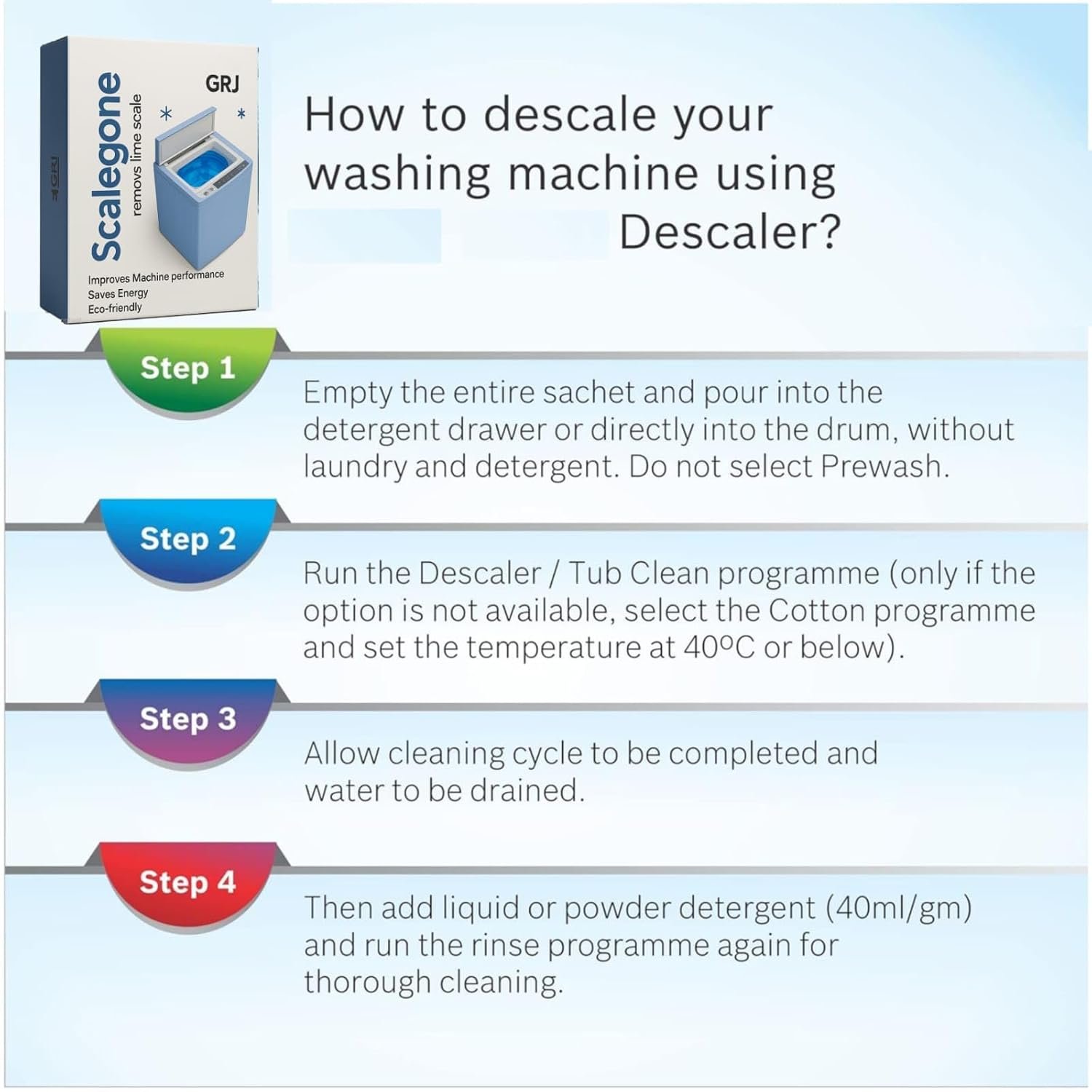 GRJ

Scalegone
removs lime scale

GRJ

Improves Machine performance
Saves Energy
Eco-friendly

How to descale your washing machine using Descaler?

Step 1

Empty the entire sachet and pour into the detergent drawer or directly into the drum, without laundry and detergent. Do not select Prewash.

Step 2

Run the Descaler / Tub Clean programme (only if the option is not available, select the Cotton programme and set the temperature at 40ºC or below).

Step 3

Allow cleaning cycle to be completed and water to be drained.

Step 4

Then add liquid or powder detergent (40ml/gm) and run the rinse programme again for thorough cleaning.